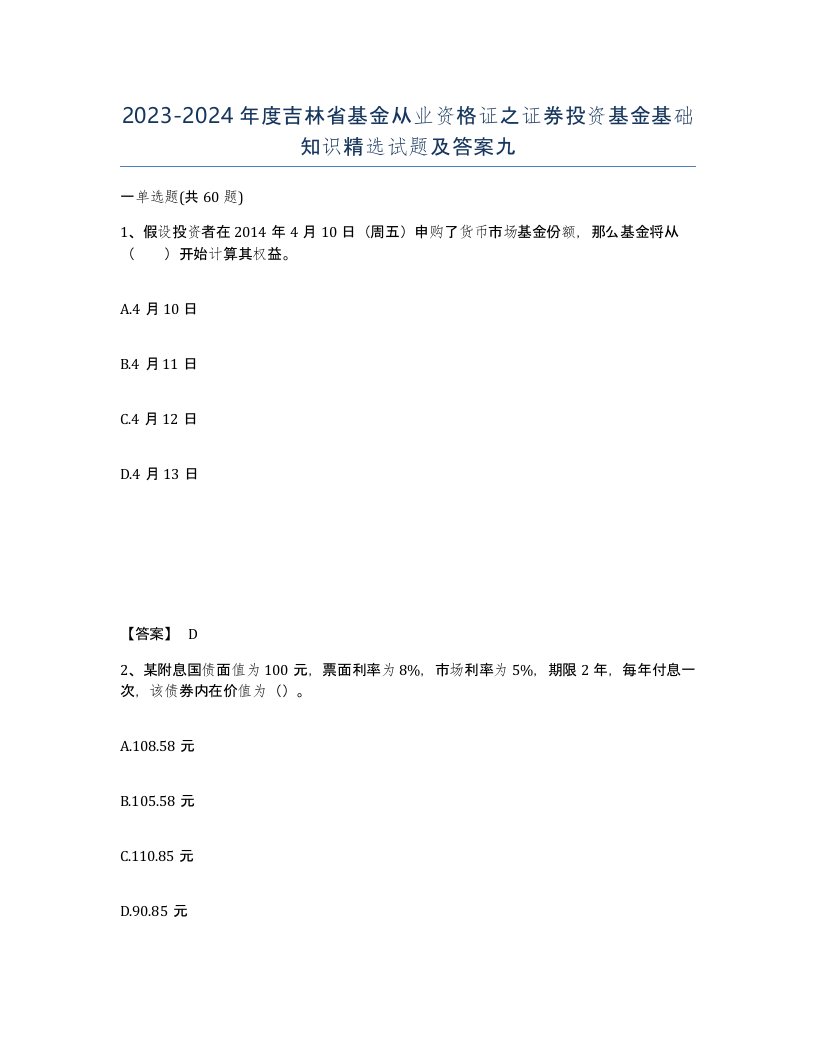 2023-2024年度吉林省基金从业资格证之证券投资基金基础知识精选试题及答案九

一单选题(共60题)

1、假设投资者在2014年4月10日（周五）申购了货币市场基金份额，那么基金将从（　　）开始计算其权益。

A.4月10日

B.4月11日

C.4月12日

D.4月13日

【答案】 D

2、某附息国债面值为100元，票面利率为8%，市场利率为5%，期限2年，每年付息一次，该债券内在价值为（）。

A.108.58元

B.105.58元

C.110.85元

D.90.85元